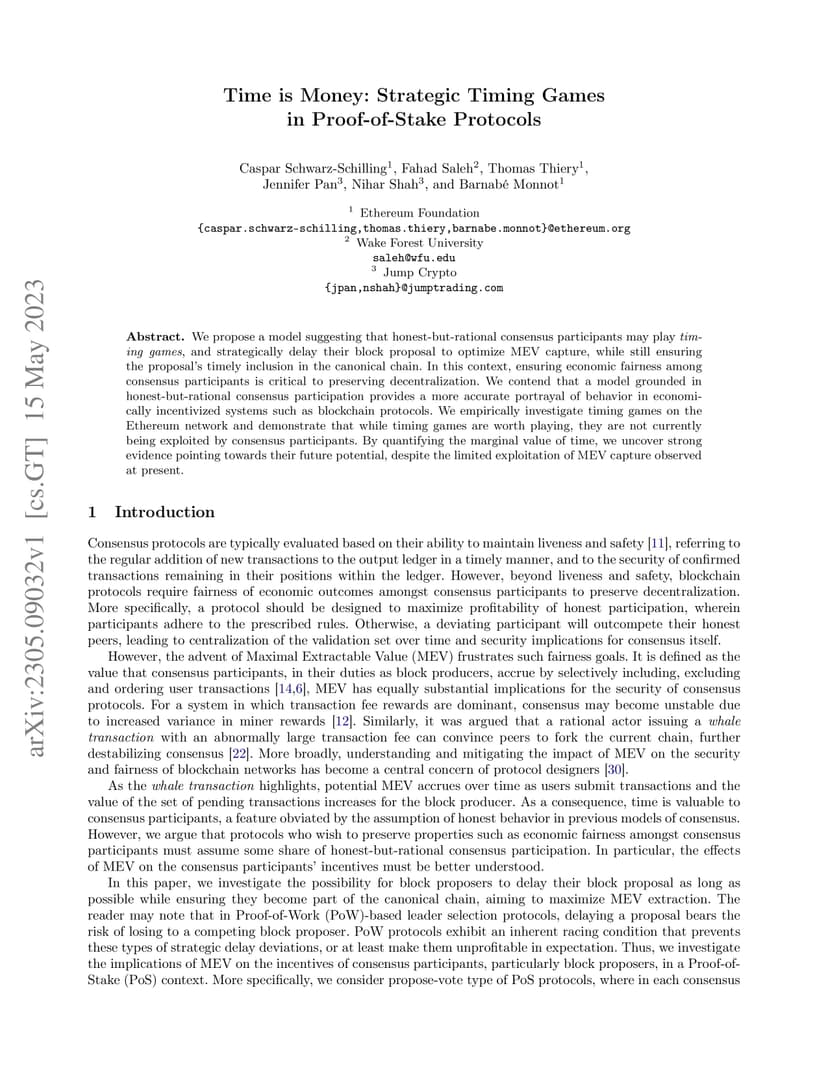 arXiv:2305.09032v1 [cs.GT] 15 May 2023

Time is Money: Strategic Timing Games in Proof-of-Stake Protocols

Caspar Schwarz-Schilling$^1$, Fahad Saleh$^2$, Thomas Thiery$^1$, Jennifer Pan$^3$, Nihar Shah$^3$, and Barnabé Monnot$^1$

$^1$ Ethereum Foundation
{caspar.schwarz-schilling,thomas.thiery,barnabe.monnot}@ethereum.org
$^2$ Wake Forest University
saleh@wfu.edu
$^3$ Jump Crypto
{jpan,nshah}@jumptrading.com

Abstract. We propose a model suggesting that honest-but-rational consensus participants may play timing games, and strategically delay their block proposal to optimize MEV capture, while still ensuring the proposal's timely inclusion in the canonical chain. In this context, ensuring economic fairness among consensus participants is critical to preserving decentralization. We contend that a model grounded in honest-but-rational consensus participation provides a more accurate portrayal of behavior in economically incentivized systems such as blockchain protocols. We empirically investigate timing games on the Ethereum network and demonstrate that while timing games are worth playing, they are not currently being exploited by consensus participants. By quantifying the marginal value of time, we uncover strong evidence pointing towards their future potential, despite the limited exploitation of MEV capture observed at present.

1 Introduction

Consensus protocols are typically evaluated based on their ability to maintain liveness and safety [11], referring to the regular addition of new transactions to the output ledger in a timely manner, and to the security of confirmed transactions remaining in their positions within the ledger. However, beyond liveness and safety, blockchain protocols require fairness of economic outcomes amongst consensus participants to preserve decentralization. More specifically, a protocol should be designed to maximize profitability of honest participation, wherein participants adhere to the prescribed rules. Otherwise, a deviating participant will outcompete their honest peers, leading to centralization of the validation set over time and security implications for consensus itself.

However, the advent of Maximal Extractable Value (MEV) frustrates such fairness goals. It is defined as the value that consensus participants, in their duties as block producers, accrue by selectively including, excluding and ordering user transactions [14,6], MEV has equally substantial implications for the security of consensus protocols. For a system in which transaction fee rewards are dominant, consensus may become unstable due to increased variance in miner rewards [12]. Similarly, it was argued that a rational actor issuing a whale transaction with an abnormally large transaction fee can convince peers to fork the current chain, further destabilizing consensus [22]. More broadly, understanding and mitigating the impact of MEV on the security and fairness of blockchain networks has become a central concern of protocol designers [30].

As the whale transaction highlights, potential MEV accrues over time as users submit transactions and the value of the set of pending transactions increases for the block producer. As a consequence, time is valuable to consensus participants, a feature obviated by the assumption of honest behavior in previous models of consensus. However, we argue that protocols who wish to preserve properties such as economic fairness amongst consensus participants must assume some share of honest-but-rational consensus participation. In particular, the effects of MEV on the consensus participants' incentives must be better understood.

In this paper, we investigate the possibility for block proposers to delay their block proposal as long as possible while ensuring they become part of the canonical chain, aiming to maximize MEV extraction. The reader may note that in Proof-of-Work (PoW)-based leader selection protocols, delaying a proposal bears the risk of losing to a competing block proposer. PoW protocols exhibit an inherent racing condition that prevents these types of strategic delay deviations, or at least make them unprofitable in expectation. Thus, we investigate the implications of MEV on the incentives of consensus participants, particularly block proposers, in a Proof-of-Stake (PoS) context. More specifically, we consider propose-vote type of PoS protocols, where in each consensus